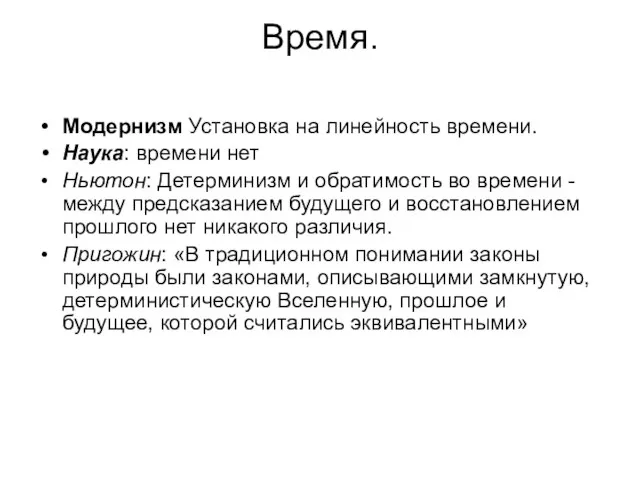 Время.

• Модернизм Установка на линейность времени.
• Наука: времени нет
• Ньютон: Детерминизм и обратимость во времени - между предсказанием будущего и восстановлением прошлого нет никакого различия.
• Пригожин: «В традиционном понимании законы природы были законами, описывающими замкнутую, детерминистическую Вселенную, прошлое и будущее, которой считались эквивалентными»